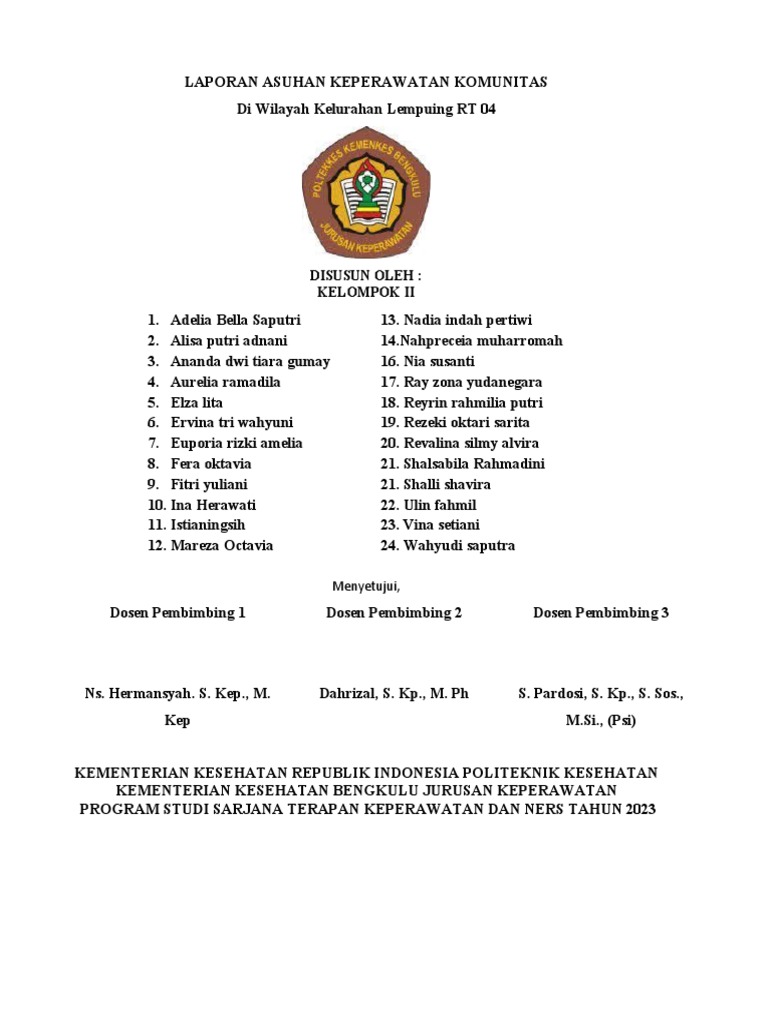 LAPORAN ASUHAN KEPERAWATAN KOMUNITAS

Di Wilayah Kelurahan Lempuing RT 04

POLTEKKES KEMENKES BENGKULU
JURUSAN KEPERAWATAN

DISUSUN OLEH :
KELOMPOK II

1. Adelia Bella Saputri
2. Alisa putri adnani
3. Ananda dwi tiara gumay
4. Aurelia ramadila
5. Elza lita
6. Ervina tri wahyuni
7. Euporia rizki amelia
8. Fera oktavia
9. Fitri yuliani
10. Ina Herawati
11. Istianingsih
12. Mareza Octavia

13. Nadia indah pertiwi
14.Nahpreceia muharromah
16. Nia susanti
17. Ray zona yudanegara
18. Reyrin rahmilia putri
19. Rezeki oktari sarita
20. Revalina silmy alvira
21. Shalsabila Rahmadini
21. Shalli shavira
22. Ulin fahmil
23. Vina setiani
24. Wahyudi saputra

Menyetujui,

Dosen Pembimbing 1

Ns. Hermansyah. S. Kep., M. Kep

Dosen Pembimbing 2

Dahrizal, S. Kp., M. Ph

Dosen Pembimbing 3

S. Pardosi, S. Kp., S. Sos., M.Si., (Psi)

KEMENTERIAN KESEHATAN REPUBLIK INDONESIA POLITEKNIK KESEHATAN KEMENTERIAN KESEHATAN BENGKULU JURUSAN KEPERAWATAN PROGRAM STUDI SARJANA TERAPAN KEPERAWATAN DAN NERS TAHUN 2023